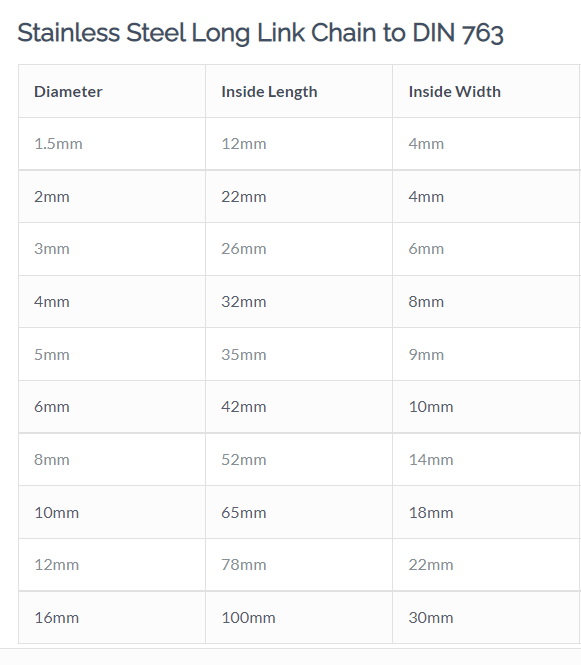 Stainless Steel Long Link Chain to DIN 763

| Diameter | Inside Length | Inside Width |
|---|---|---|
| 1.5mm | 12mm | 4mm |
| 2mm | 22mm | 4mm |
| 3mm | 26mm | 6mm |
| 4mm | 32mm | 8mm |
| 5mm | 35mm | 9mm |
| 6mm | 42mm | 10mm |
| 8mm | 52mm | 14mm |
| 10mm | 65mm | 18mm |
| 12mm | 78mm | 22mm |
| 16mm | 100mm | 30mm |